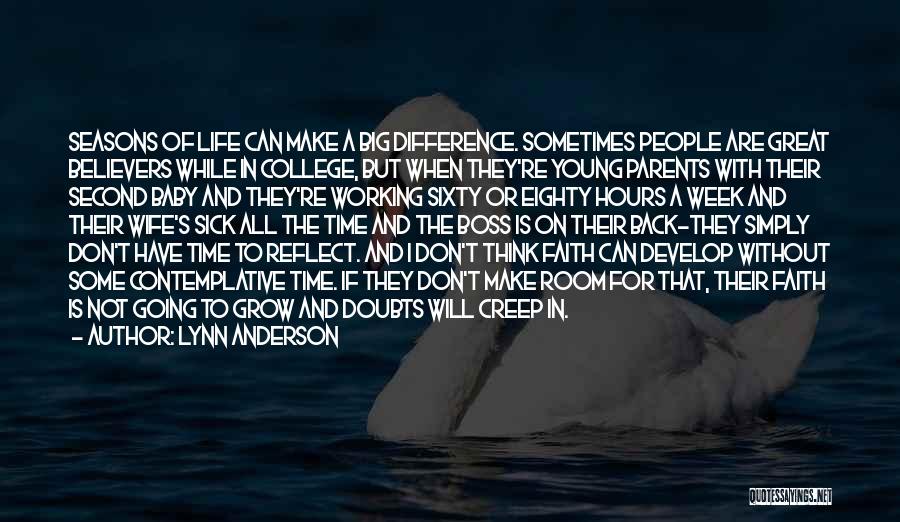 SEASONS OF LIFE CAN MAKE A BIG DIFFERENCE. SOMETIMES PEOPLE ARE GREAT BELIEVERS WHILE IN COLLEGE, BUT WHEN THEY'RE YOUNG PARENTS WITH THEIR SECOND BABY AND THEY'RE WORKING SIXTY OR EIGHTY HOURS A WEEK AND THEIR WIFE'S SICK ALL THE TIME AND THE BOSS IS ON THEIR BACK-THEY SIMPLY DON'T HAVE TIME TO REFLECT. AND I DON'T THINK FAITH CAN DEVELOP WITHOUT SOME CONTEMPLATIVE TIME. IF THEY DON'T MAKE ROOM FOR THAT, THEIR FAITH IS NOT GOING TO GROW AND DOUBTS WILL CREEP IN.

- AUTHOR: LYNN ANDERSON

QUOTESSAYINGS.NET